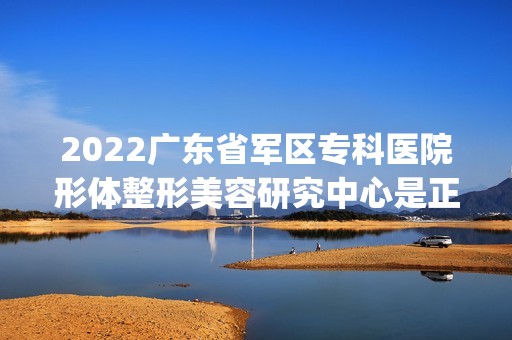 2022广东省军区专科医院形体整形美容研究中心是正